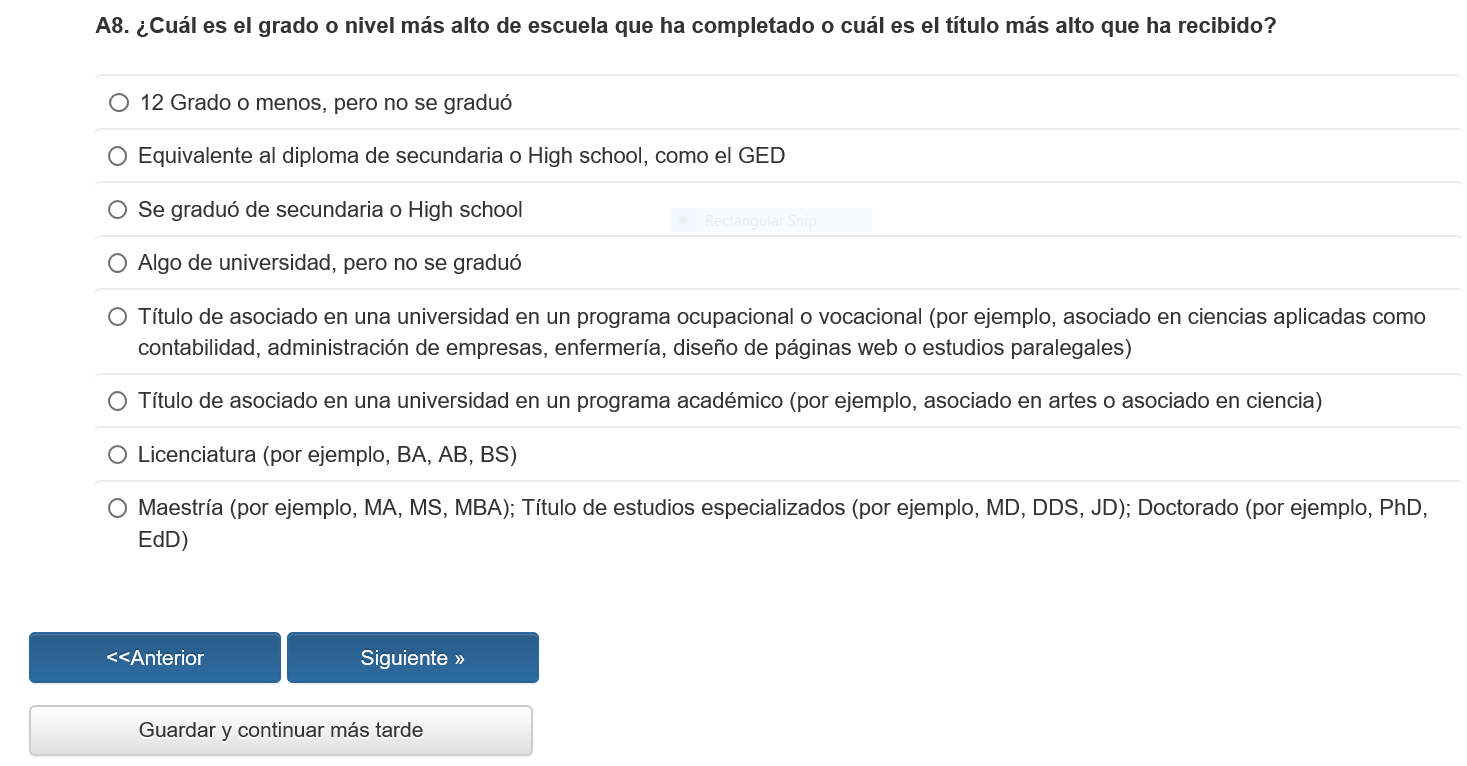 A8. ¿Cuál es el grado o nivel más alto de escuela que ha completado o cuál es el título más alto que ha recibido?

12 Grado o menos, pero no se graduó

Equivalente al diploma de secundaria o High school, como el GED

Se graduó de secundaria o High school

Rectangular Snip

Algo de universidad, pero no se graduó

Título de asociado en una universidad en un programa ocupacional o vocacional (por ejemplo, asociado en ciencias aplicadas como contabilidad, administración de empresas, enfermería, diseño de páginas web o estudios paralegales)

Título de asociado en una universidad en un programa académico (por ejemplo, asociado en artes o asociado en ciencia)

Licenciatura (por ejemplo, BA, AB, BS)

Maestría (por ejemplo, MA, MS, MBA); Título de estudios especializados (por ejemplo, MD, DDS, JD); Doctorado (por ejemplo, PhD, EdD)

<<Anterior

Siguiente »

Guardar y continuar más tarde